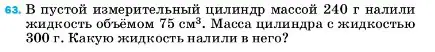 63. В пустой измерительный цилиндр массой 240 г налили жидкость объёмом 75 см$^3$. Масса цилиндра с жидкостью 300 г. Какую жидкость налили в него?